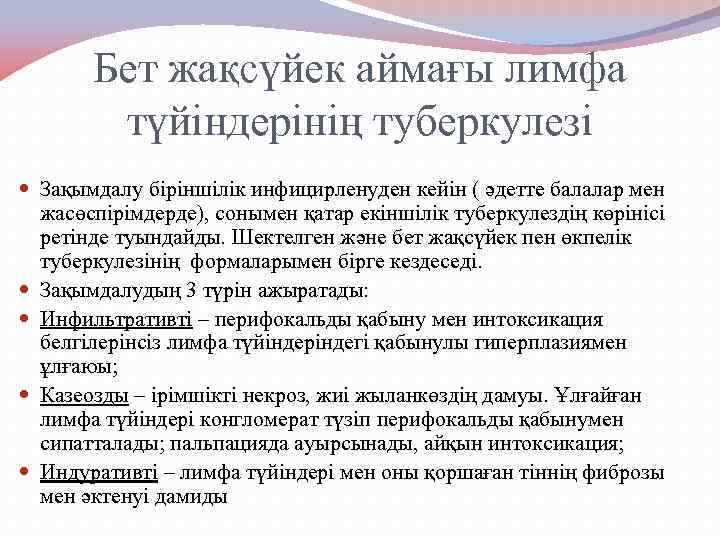 Бет жақсүйек аймағы лимфа түйіндерінің туберкулезі

Зақымдалу біріншілік инфицирленуден кейін ( әдетте балалар мен жасөспірімдерде), сонымен қатар екіншілік туберкулездің көрінісі ретінде туындайды. Шектелген және бет жақсүйек пен өкпелік туберкулезінің формаларымен бірге кездеседі.

Зақымдалудың 3 түрін ажыратады:

Инфильтративті – перифокальды қабыну мен интоксикация белгілерінсіз лимфа түйіндеріндегі қабынулы гиперплазиямен ұлғаюы;

Казеозды – ірімшікті некроз, жиі жыланкөздің дамуы. Ұлғайған лимфа түйіндері конгломерат түзіп перифокальды қабынумен сипатталады; пальпацияда ауырсынады, айқын интоксикация;

Индуративті – лимфа түйіндері мен оны қоршаған тіннің фиброзы мен әктенуі дамиды